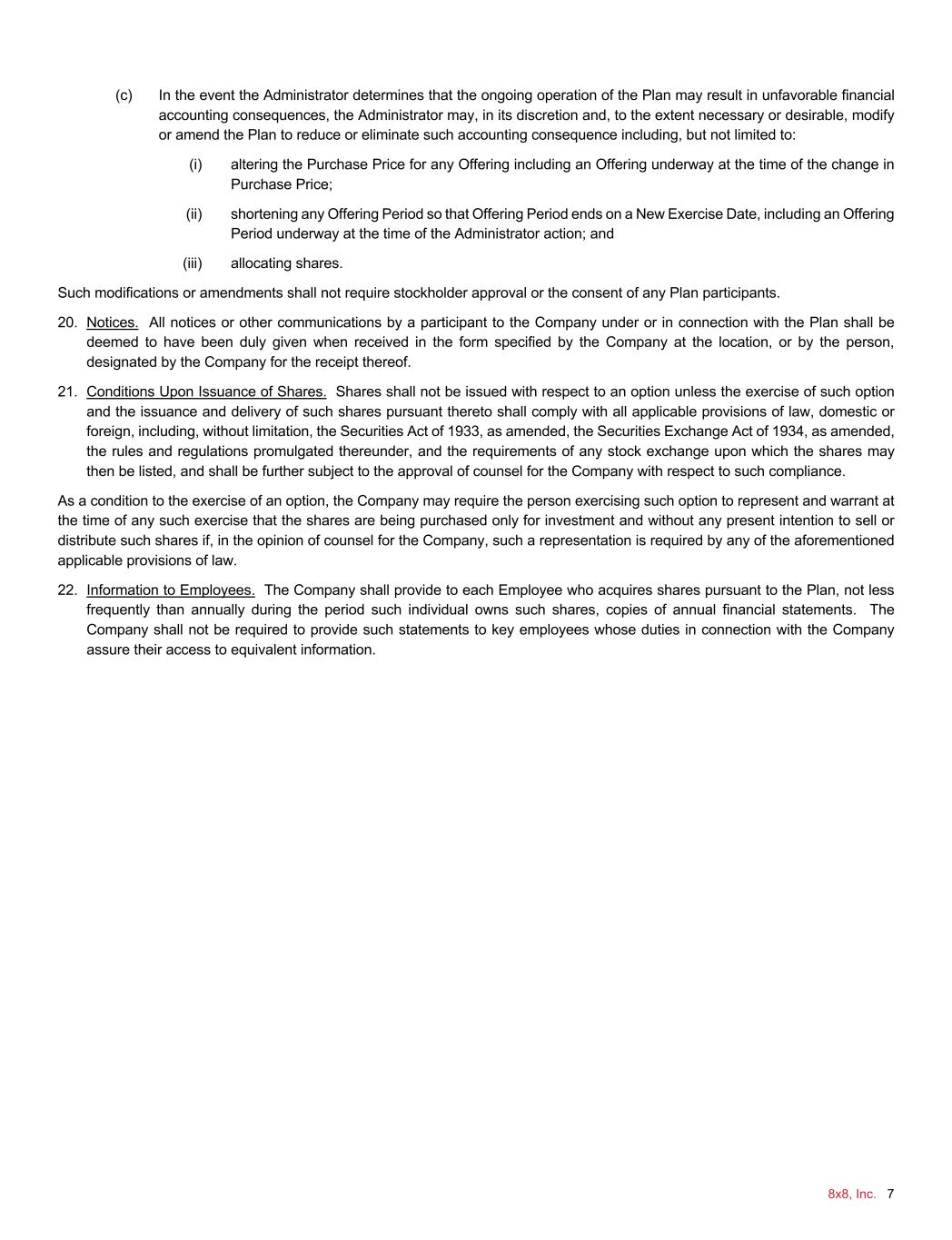 (c) In the event the Administrator determines that the ongoing operation of the Plan may result in unfavorable financial accounting consequences, the Administrator may, in its discretion and, to the extent necessary or desirable, modify or amend the Plan to reduce or eliminate such accounting consequence including, but not limited to:

(i) altering the Purchase Price for any Offering including an Offering underway at the time of the change in Purchase Price;

(ii) shortening any Offering Period so that Offering Period ends on a New Exercise Date, including an Offering Period underway at the time of the Administrator action; and

(iii) allocating shares.

Such modifications or amendments shall not require stockholder approval or the consent of any Plan participants.

20. Notices. All notices or other communications by a participant to the Company under or in connection with the Plan shall be deemed to have been duly given when received in the form specified by the Company at the location, or by the person, designated by the Company for the receipt thereof.

21. Conditions Upon Issuance of Shares. Shares shall not be issued with respect to an option unless the exercise of such option and the issuance and delivery of such shares pursuant thereto shall comply with all applicable provisions of law, domestic or foreign, including, without limitation, the Securities Act of 1933, as amended, the Securities Exchange Act of 1934, as amended, the rules and regulations promulgated thereunder, and the requirements of any stock exchange upon which the shares may then be listed, and shall be further subject to the approval of counsel for the Company with respect to such compliance.

As a condition to the exercise of an option, the Company may require the person exercising such option to represent and warrant at the time of any such exercise that the shares are being purchased only for investment and without any present intention to sell or distribute such shares if, in the opinion of counsel for the Company, such a representation is required by any of the aforementioned applicable provisions of law.

22. Information to Employees. The Company shall provide to each Employee who acquires shares pursuant to the Plan, not less frequently than annually during the period such individual owns such shares, copies of annual financial statements. The Company shall not be required to provide such statements to key employees whose duties in connection with the Company assure their access to equivalent information.

8x8, Inc. 7